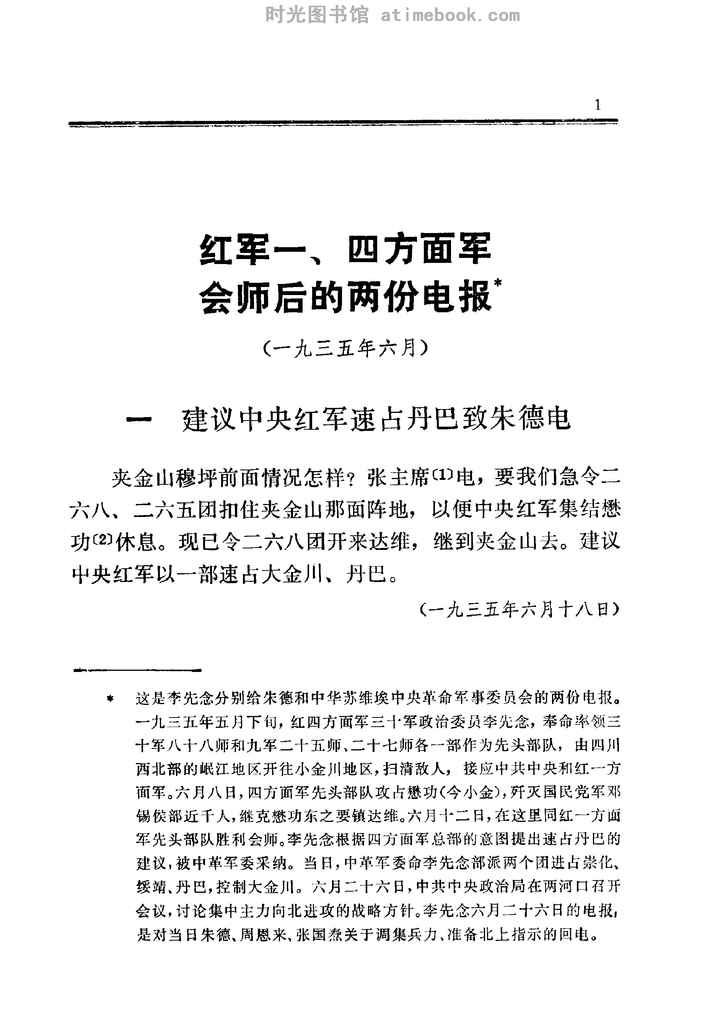 时光图书馆 atimebook.com

1

红军一、四方面军会师后的两份电报*

（一九三五年六月）

一　建议中央红军速占丹巴致朱德电

夹金山穆坪前面情况怎样？张主席⑴电，要我们急令二六八、二六五团扣住夹金山那面阵地，以便中央红军集结懋功⑵休息。现已令二六八团开来达维，继到夹金山去。建议中央红军以一部速占大金川、丹巴。

（一九三五年六月十八日）

* 这是李先念分别给朱德和中华苏维埃中央革命军事委员会的两份电报。一九三五年五月下旬，红四方面军三十军政治委员李先念，奉命率领三十军八十八师和九军二十五师、二十七师各一部作为先头部队，由四川西北部的岷江地区开往小金川地区，扫清敌人，接应中共中央和红一方面军。六月八日，四方面军先头部队攻占懋功（今小金），歼灭国民党军邓锡侯部近千人，继克懋功东之要镇达维。六月十二日，在这里同红一方面军先头部队胜利会师。李先念根据四方面军总部的意图提出速占丹巴的建议，被中革军委采纳。当日，中革军委命李先念部派两个团进占崇化、绥靖、丹巴，控制大金川。六月二十六日，中共中央政治局在两河口召开会议，讨论集中主力向北进攻的战略方针。李先念六月二十六日的电报，是对当日朱德、周恩来、张国焘关于调集兵力、准备北上指示的回电。